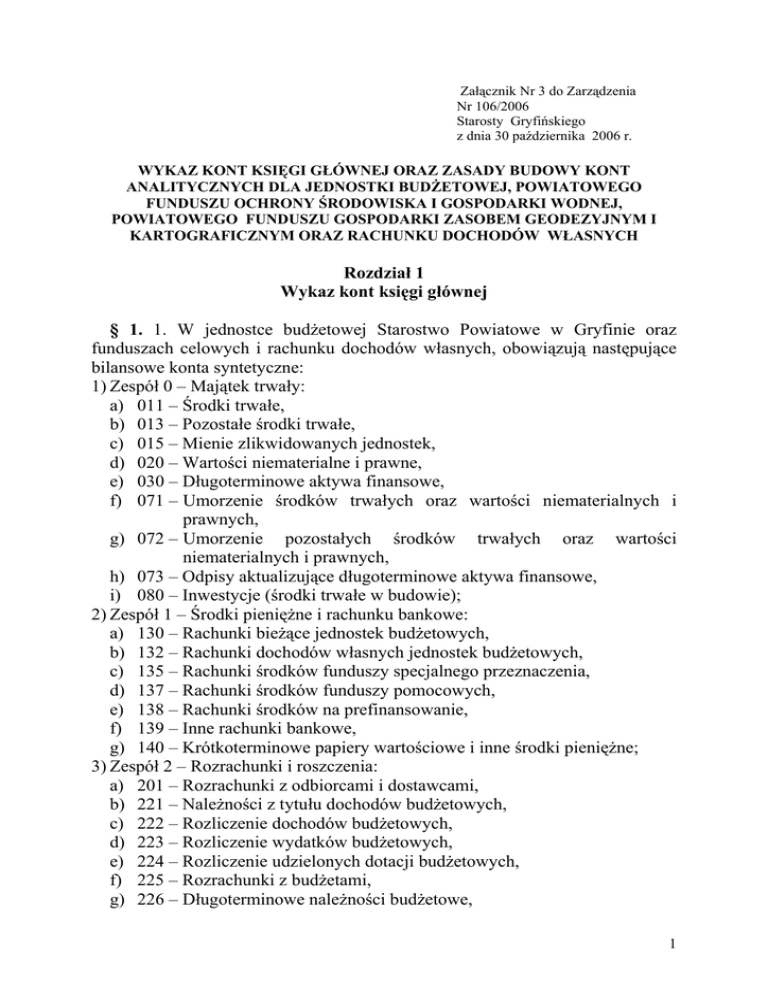 Załącznik Nr 3 do Zarządzenia
Nr 106/2006
Starosty Gryfińskiego
z dnia 30 października 2006 r.

WYKAZ KONT KSIĘGI GŁÓWNEJ ORAZ ZASADY BUDOWY KONT ANALITYCZNYCH DLA JEDNOSTKI BUDŻETOWEJ, POWIATOWEGO FUNDUSZU OCHRONY ŚRODOWISKA I GOSPODARKI WODNEJ, POWIATOWEGO FUNDUSZU GOSPODARKI ZASOBEM GEODEZYJNYM I KARTOGRAFICZNYM ORAZ RACHUNKU DOCHODÓW WŁASNYCH

Rozdział 1
Wykaz kont księgi głównej

§ 1. 1. W jednostce budżetowej Starostwo Powiatowe w Gryfinie oraz funduszach celowych i rachunku dochodów własnych, obowiązują następujące bilansowe konta syntetyczne:
1) Zespół 0 – Majątek trwały:
a) 011 – Środki trwałe,
b) 013 – Pozostałe środki trwałe,
c) 015 – Mienie zlikwidowanych jednostek,
d) 020 – Wartości niematerialne i prawne,
e) 030 – Długoterminowe aktywa finansowe,
f) 071 – Umorzenie środków trwałych oraz wartości niematerialnych i prawnych,
g) 072 – Umorzenie pozostałych środków trwałych oraz wartości niematerialnych i prawnych,
h) 073 – Odpisy aktualizujące długoterminowe aktywa finansowe,
i) 080 – Inwestycje (środki trwałe w budowie);
2) Zespół 1 – Środki pieniężne i rachunku bankowe:
a) 130 – Rachunki bieżące jednostek budżetowych,
b) 132 – Rachunki dochodów własnych jednostek budżetowych,
c) 135 – Rachunki środków funduszy specjalnego przeznaczenia,
d) 137 – Rachunki środków funduszy pomocowych,
e) 138 – Rachunki środków na prefinansowanie,
f) 139 – Inne rachunki bankowe,
g) 140 – Krótkoterminowe papiery wartościowe i inne środki pieniężne;
3) Zespół 2 – Rozrachunki i roszczenia:
a) 201 – Rozrachunki z odbiorcami i dostawcami,
b) 221 – Należności z tytułu dochodów budżetowych,
c) 222 – Rozliczenie dochodów budżetowych,
d) 223 – Rozliczenie wydatków budżetowych,
e) 224 – Rozliczenie udzielonych dotacji budżetowych,
f) 225 – Rozrachunki z budżetami,
g) 226 – Długoterminowe należności budżetowe,

1